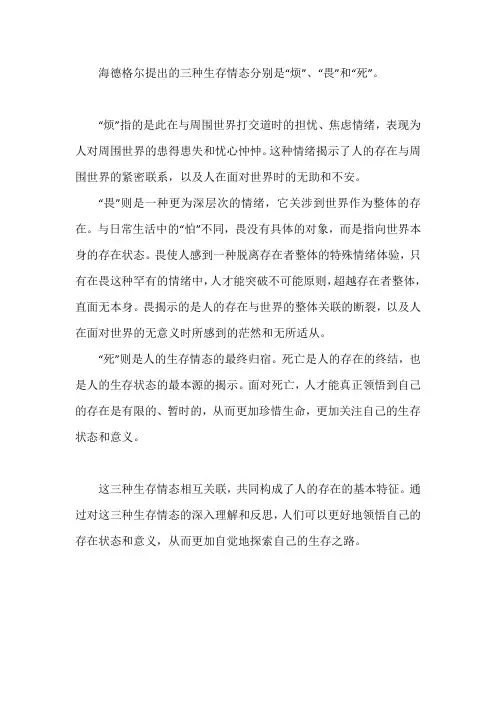 海德格尔提出的三种生存情态分别是“烦”、“畏”和“死”。

“烦”指的是此在与周围世界打交道时的担忧、焦虑情绪，表现为人对周围世界的患得患失和忧心忡忡。这种情绪揭示了人的存在与周围世界的紧密联系，以及人在面对世界时的无助和不安。

“畏”则是一种更为深层次的情绪，它关涉到世界作为整体的存在。与日常生活中的“怕”不同，畏没有具体的对象，而是指向世界本身的存在状态。畏使人感到一种脱离存在者整体的特殊情绪体验，只有在畏这种罕有的情绪中，人才能突破不可能原则，超越存在者整体，直面无本身。畏揭示的是人的存在与世界的整体关联的断裂，以及人在面对世界的无意义时所感到的茫然和无所适从。

“死”则是人的生存情态的最终归宿。死亡是人的存在的终结，也是人的生存状态的最本源的揭示。面对死亡，人才能真正领悟到自己的存在是有限的、暂时的，从而更加珍惜生命，更加关注自己的生存状态和意义。

这三种生存情态相互关联，共同构成了人的存在的基本特征。通过对这三种生存情态的深入理解和反思，人们可以更好地领悟自己的存在状态和意义，从而更加自觉地探索自己的生存之路。